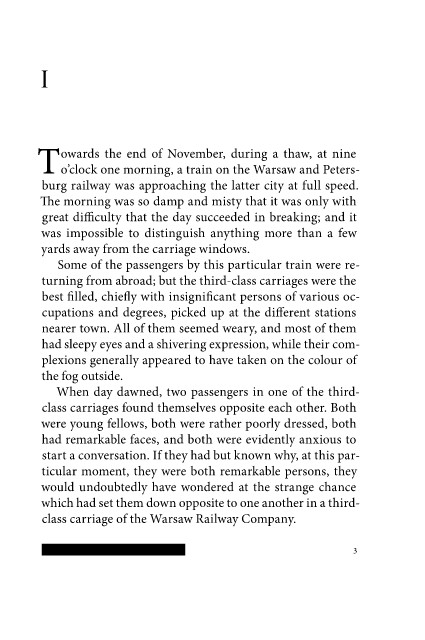 I

Towards the end of November, during a thaw, at nine o'clock one morning, a train on the Warsaw and Petersburg railway was approaching the latter city at full speed. The morning was so damp and misty that it was only with great difficulty that the day succeeded in breaking; and it was impossible to distinguish anything more than a few yards away from the carriage windows.

Some of the passengers by this particular train were returning from abroad; but the third-class carriages were the best filled, chiefly with insignificant persons of various occupations and degrees, picked up at the different stations nearer town. All of them seemed weary, and most of them had sleepy eyes and a shivering expression, while their complexions generally appeared to have taken on the colour of the fog outside.

When day dawned, two passengers in one of the third-class carriages found themselves opposite each other. Both were young fellows, both were rather poorly dressed, both had remarkable faces, and both were evidently anxious to start a conversation. If they had but known why, at this particular moment, they were both remarkable persons, they would undoubtedly have wondered at the strange chance which had set them down opposite to one another in a third-class carriage of the Warsaw Railway Company.

3